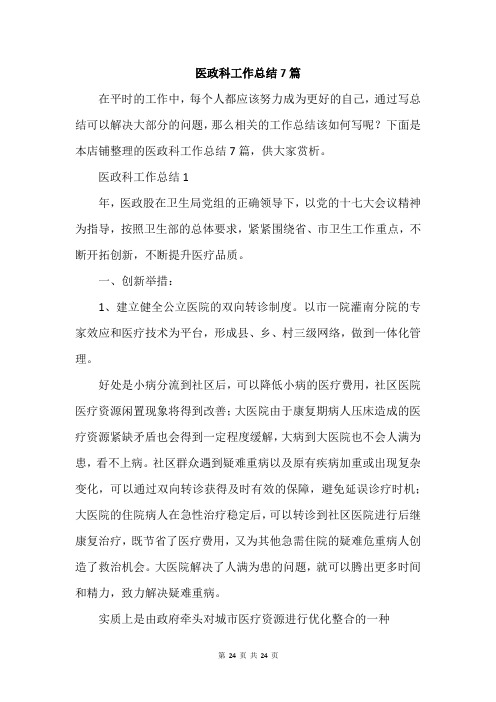 医政科工作总结7篇

在平时的工作中，每个人都应该努力成为更好的自己，通过写总结可以解决大部分的问题，那么相关的工作总结该如何写呢？下面是本店铺整理的医政科工作总结7篇，供大家赏析。

医政科工作总结1

年，医政股在卫生局党组的正确领导下，以党的十七大会议精神为指导，按照卫生部的总体要求，紧紧围绕省、市卫生工作重点，不断开拓创新，不断提升医疗品质。

一、创新举措：

1、建立健全公立医院的双向转诊制度。以市一院灌南分院的专家效应和医疗技术为平台，形成县、乡、村三级网络，做到一体化管理。

好处是小病分流到社区后，可以降低小病的医疗费用，社区医院医疗资源闲置现象将得到改善；大医院由于康复期病人压床造成的医疗资源紧缺矛盾也会得到一定程度缓解，大病到大医院也不会人满为患，看不上病。社区群众遇到疑难重病以及原有疾病加重或出现复杂变化，可以通过双向转诊获得及时有效的保障，避免延误诊疗时机；大医院的住院病人在急性治疗稳定后，可以转诊到社区医院进行后继康复治疗，既节省了医疗费用，又为其他急需住院的疑难危重病人创造了救治机会。大医院解决了人满为患的问题，就可以腾出更多时间和精力，致力解决疑难重病。

实质上是由政府牵头对城市医疗资源进行优化整合的一种

第 24 页 共 24 页